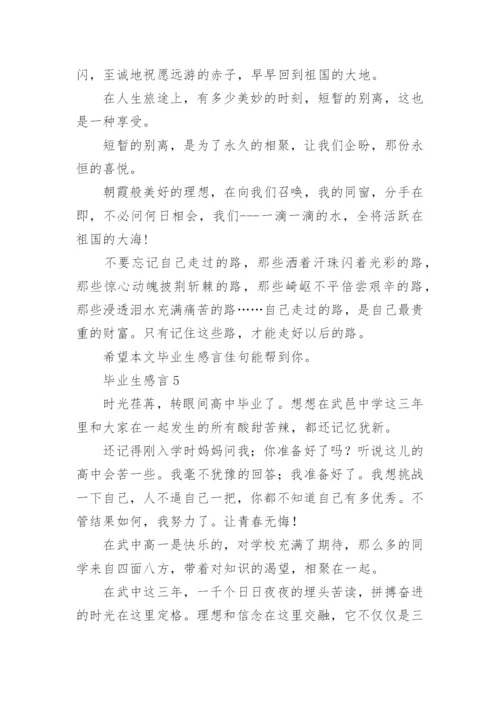 闪，至诚地祝愿远游的赤子，早早回到祖国的大地。

在人生旅途上，有多少美妙的时刻，短暂的别离，这也是一种享受。

短暂的别离，是为了永久的相聚，让我们企盼，那份永恒的喜悦。

朝霞般美好的理想，在向我们召唤，我的同窗，分手在即，不必问何日相会，我们---一滴一滴的水，全将活跃在祖国的大海!

不要忘记自己走过的路，那些洒着汗珠闪着光彩的路，那些惊心动魄披荆斩棘的路，那些崎岖不平倍尝艰辛的路，那些浸透泪水充满痛苦的路……自己走过的路，是自己最贵重的财富。只有记住这些路，才能走好以后的路。

希望本文毕业生感言佳句能帮到你。

毕业生感言5

时光荏苒，转眼间高中毕业了。想想在武邑中学这三年里和大家在一起发生的所有酸甜苦辣，都还记忆犹新。

还记得刚入学时妈妈问我；你准备好了吗？听说这儿的高中会苦一些。我毫不犹豫的回答；我准备好了。我想挑战一下自己，人不逼自己一把，你都不知道自己有多优秀。不管结果如何，我努力了。让青春无悔！

在武中高一是快乐的，对学校充满了期待，那么多的同学来自四面八方，带着对知识的渴望，相聚在一起。

在武中这三年，一千个日日夜夜的埋头苦读，拼搏奋进的时光在这里定格。理想和信念在这里交融，它不仅仅是三